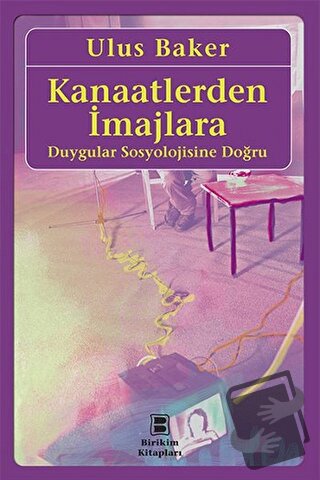 Ulus Baker

Kanaatlerden İmajlara

Duygular Sosyolojisine Doğru

Birikim Kitapları